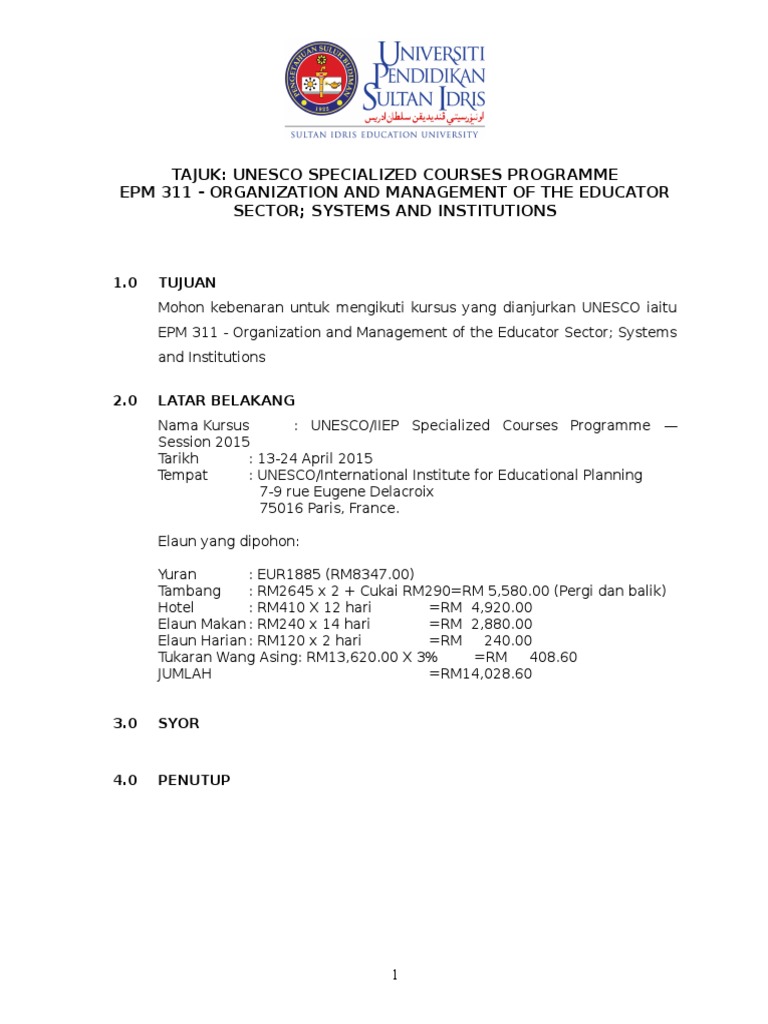 UNIVERSITI PENDIDIKAN SULTAN IDRIS
اونيۏرسيتي ڤنديديقن سلطان ادريس
SULTAN IDRIS EDUCATION UNIVERSITY

TAJUK: UNESCO SPECIALIZED COURSES PROGRAMME
EPM 311 - ORGANIZATION AND MANAGEMENT OF THE EDUCATOR SECTOR; SYSTEMS AND INSTITUTIONS

1.0 TUJUAN
Mohon kebenaran untuk mengikuti kursus yang dianjurkan UNESCO iaitu EPM 311 - Organization and Management of the Educator Sector; Systems and Institutions

2.0 LATAR BELAKANG
Nama Kursus : UNESCO/IIEP Specialized Courses Programme — Session 2015
Tarikh : 13-24 April 2015
Tempat : UNESCO/International Institute for Educational Planning
7-9 rue Eugene Delacroix
75016 Paris, France.

Elaun yang dipohon:

Yuran : EUR1885 (RM8347.00)
Tambang : RM2645 x 2 + Cukai RM290=RM 5,580.00 (Pergi dan balik)
Hotel : RM410 X 12 hari =RM 4,920.00
Elaun Makan : RM240 x 14 hari =RM 2,880.00
Elaun Harian : RM120 x 2 hari =RM 240.00
Tukaran Wang Asing: RM13,620.00 X 3% =RM 408.60
JUMLAH =RM14,028.60

3.0 SYOR

4.0 PENUTUP

1